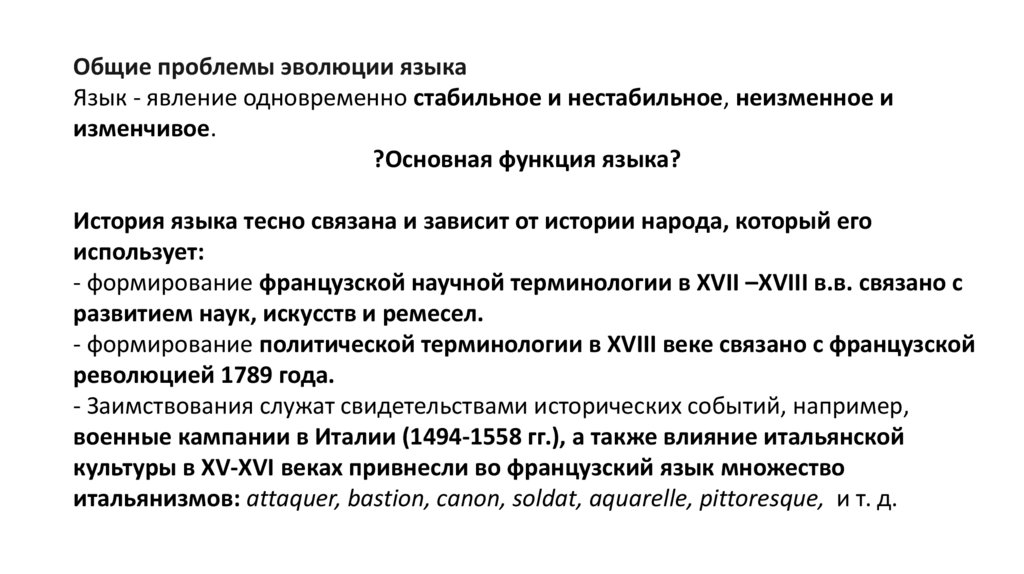 Общие проблемы эволюции языка
Язык - явление одновременно стабильное и нестабильное, неизменное и изменчивое.

?Основная функция языка?

История языка тесно связана и зависит от истории народа, который его использует:
- формирование французской научной терминологии в XVII –XVIII в.в. связано с развитием наук, искусств и ремесел.
- формирование политической терминологии в XVIII веке связано с французской революцией 1789 года.
- Заимствования служат свидетельствами исторических событий, например, военные кампании в Италии (1494-1558 гг.), а также влияние итальянской культуры в XV-XVI веках привнесли во французский язык множество итальянизмов: attaquer, bastion, canon, soldat, aquarelle, pittoresque, и т. д.